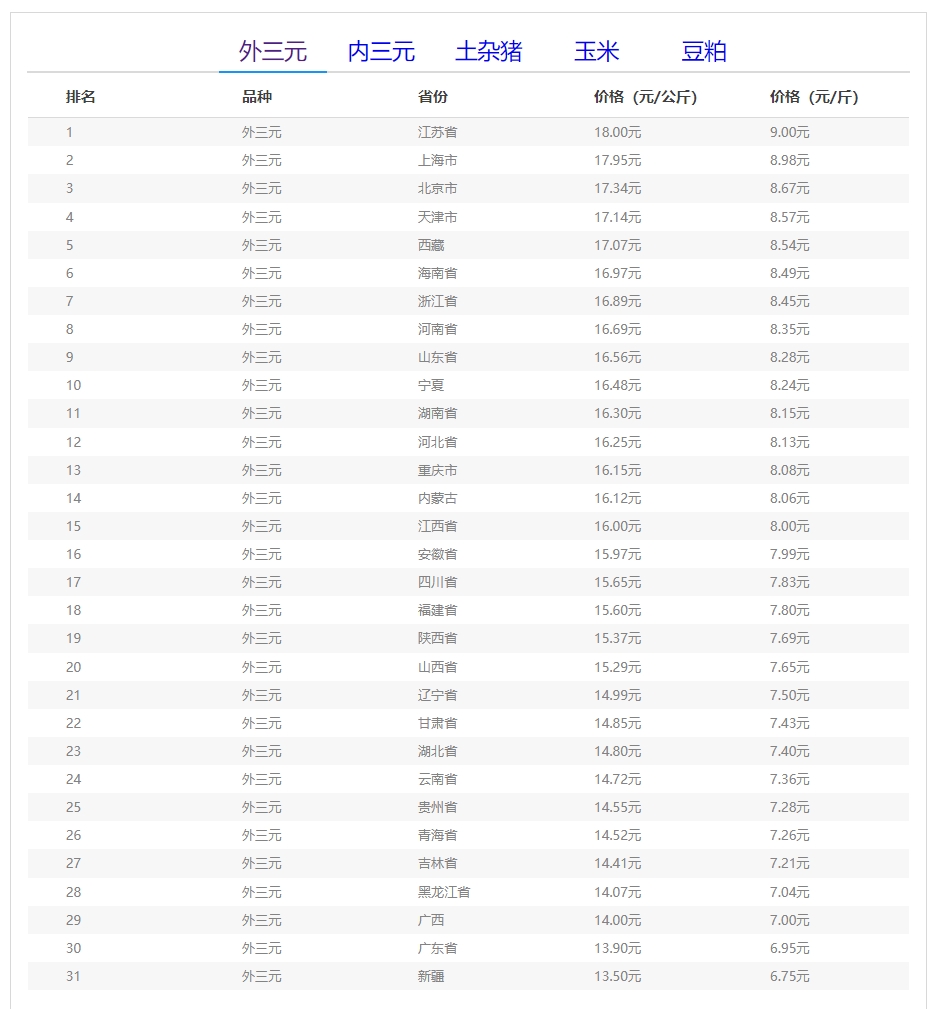 外三元　内三元　土杂猪　玉米　豆粕

| 排名 | 品种 | 省份 | 价格（元/公斤） | 价格（元/斤） |
|---|---|---|---|---|
| 1 | 外三元 | 江苏省 | 18.00元 | 9.00元 |
| 2 | 外三元 | 上海市 | 17.95元 | 8.98元 |
| 3 | 外三元 | 北京市 | 17.34元 | 8.67元 |
| 4 | 外三元 | 天津市 | 17.14元 | 8.57元 |
| 5 | 外三元 | 西藏 | 17.07元 | 8.54元 |
| 6 | 外三元 | 海南省 | 16.97元 | 8.49元 |
| 7 | 外三元 | 浙江省 | 16.89元 | 8.45元 |
| 8 | 外三元 | 河南省 | 16.69元 | 8.35元 |
| 9 | 外三元 | 山东省 | 16.56元 | 8.28元 |
| 10 | 外三元 | 宁夏 | 16.48元 | 8.24元 |
| 11 | 外三元 | 湖南省 | 16.30元 | 8.15元 |
| 12 | 外三元 | 河北省 | 16.25元 | 8.13元 |
| 13 | 外三元 | 重庆市 | 16.15元 | 8.08元 |
| 14 | 外三元 | 内蒙古 | 16.12元 | 8.06元 |
| 15 | 外三元 | 江西省 | 16.00元 | 8.00元 |
| 16 | 外三元 | 安徽省 | 15.97元 | 7.99元 |
| 17 | 外三元 | 四川省 | 15.65元 | 7.83元 |
| 18 | 外三元 | 福建省 | 15.60元 | 7.80元 |
| 19 | 外三元 | 陕西省 | 15.37元 | 7.69元 |
| 20 | 外三元 | 山西省 | 15.29元 | 7.65元 |
| 21 | 外三元 | 辽宁省 | 14.99元 | 7.50元 |
| 22 | 外三元 | 甘肃省 | 14.85元 | 7.43元 |
| 23 | 外三元 | 湖北省 | 14.80元 | 7.40元 |
| 24 | 外三元 | 云南省 | 14.72元 | 7.36元 |
| 25 | 外三元 | 贵州省 | 14.55元 | 7.28元 |
| 26 | 外三元 | 青海省 | 14.52元 | 7.26元 |
| 27 | 外三元 | 吉林省 | 14.41元 | 7.21元 |
| 28 | 外三元 | 黑龙江省 | 14.07元 | 7.04元 |
| 29 | 外三元 | 广西 | 14.00元 | 7.00元 |
| 30 | 外三元 | 广东省 | 13.90元 | 6.95元 |
| 31 | 外三元 | 新疆 | 13.50元 | 6.75元 |